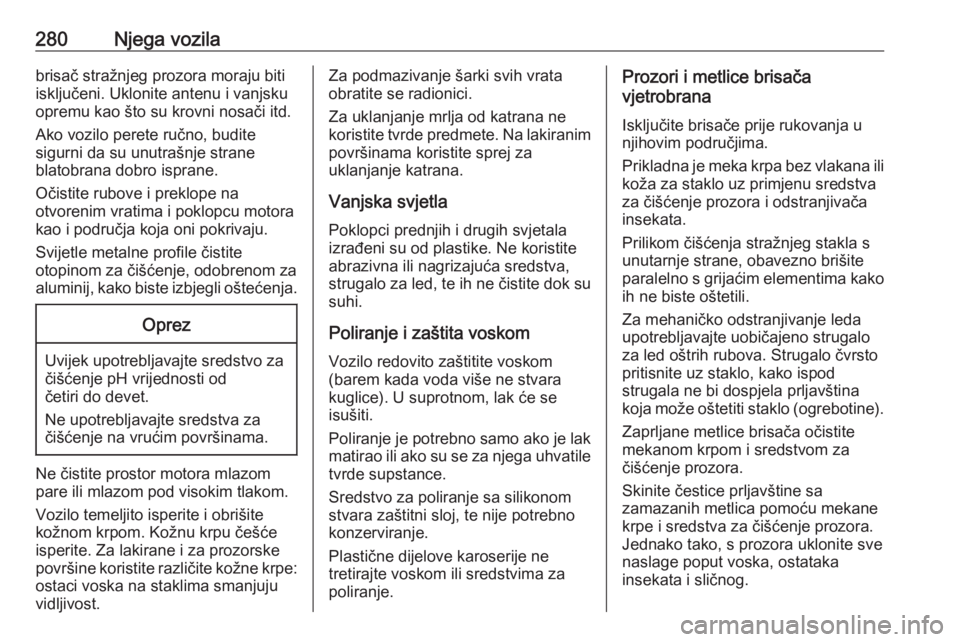 280 Njega vozila

brisač stražnjeg prozora moraju biti isključeni. Uklonite antenu i vanjsku opremu kao što su krovni nosači itd.

Ako vozilo perete ručno, budite sigurni da su unutrašnje strane blatobrana dobro isprane.

Očistite rubove i preklope na otvorenim vratima i poklopcu motora kao i područja koja oni pokrivaju.

Svijetle metalne profile čistite otopinom za čišćenje, odobrenom za aluminij, kako biste izbjegli oštećenja.

Oprez

Uvijek upotrebljavajte sredstvo za čišćenje pH vrijednosti od četiri do devet.

Ne upotrebljavajte sredstva za čišćenje na vrućim površinama.

Ne čistite prostor motora mlazom pare ili mlazom pod visokim tlakom.

Vozilo temeljito isperite i obrišite kožnom krpom. Kožnu krpu češće isperite. Za lakirane i za prozorske površine koristite različite kožne krpe: ostaci voska na staklima smanjuju vidljivost.

Za podmazivanje šarki svih vrata obratite se radionici.

Za uklanjanje mrlja od katrana ne koristite tvrde predmete. Na lakiranim površinama koristite sprej za uklanjanje katrana.

Vanjska svjetla

Poklopci prednjih i drugih svjetala izrađeni su od plastike. Ne koristite abrazivna ili nagrizajuća sredstva, strugalo za led, te ih ne čistite dok su suhi.

Poliranje i zaštita voskom

Vozilo redovito zaštitite voskom (barem kada voda više ne stvara kuglice). U suprotnom, lak će se isušiti.

Poliranje je potrebno samo ako je lak matirao ili ako su se za njega uhvatile tvrde supstance.

Sredstvo za poliranje sa silikonom stvara zaštitni sloj, te nije potrebno konzerviranje.

Plastične dijelove karoserije ne tretirajte voskom ili sredstvima za poliranje.

Prozori i metlice brisača vjetrobrana

Isključite brisače prije rukovanja u njihovim područjima.

Prikladna je meka krpa bez vlakana ili koža za staklo uz primjenu sredstva za čišćenje prozora i odstranjivača insekata.

Prilikom čišćenja stražnjeg stakla s unutarnje strane, obavezno brišite paralelno s grijaćim elementima kako ih ne biste oštetili.

Za mehaničko odstranjivanje leda upotrebljavajte uobičajeno strugalo za led oštrih rubova. Strugalo čvrsto pritisnite uz staklo, kako ispod strugala ne bi dospjela prljavština koja može oštetiti staklo (ogrebotine).

Zaprljane metlice brisača očistite mekanom krpom i sredstvom za čišćenje prozora.

Skinite čestice prljavštine sa zamazanih metlica pomoću mekane krpe i sredstva za čišćenje prozora. Jednako tako, s prozora uklonite sve naslage poput voska, ostataka insekata i sličnog.

carmanualsonline.info